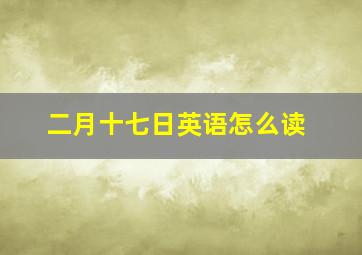 二月十七日英语怎么读